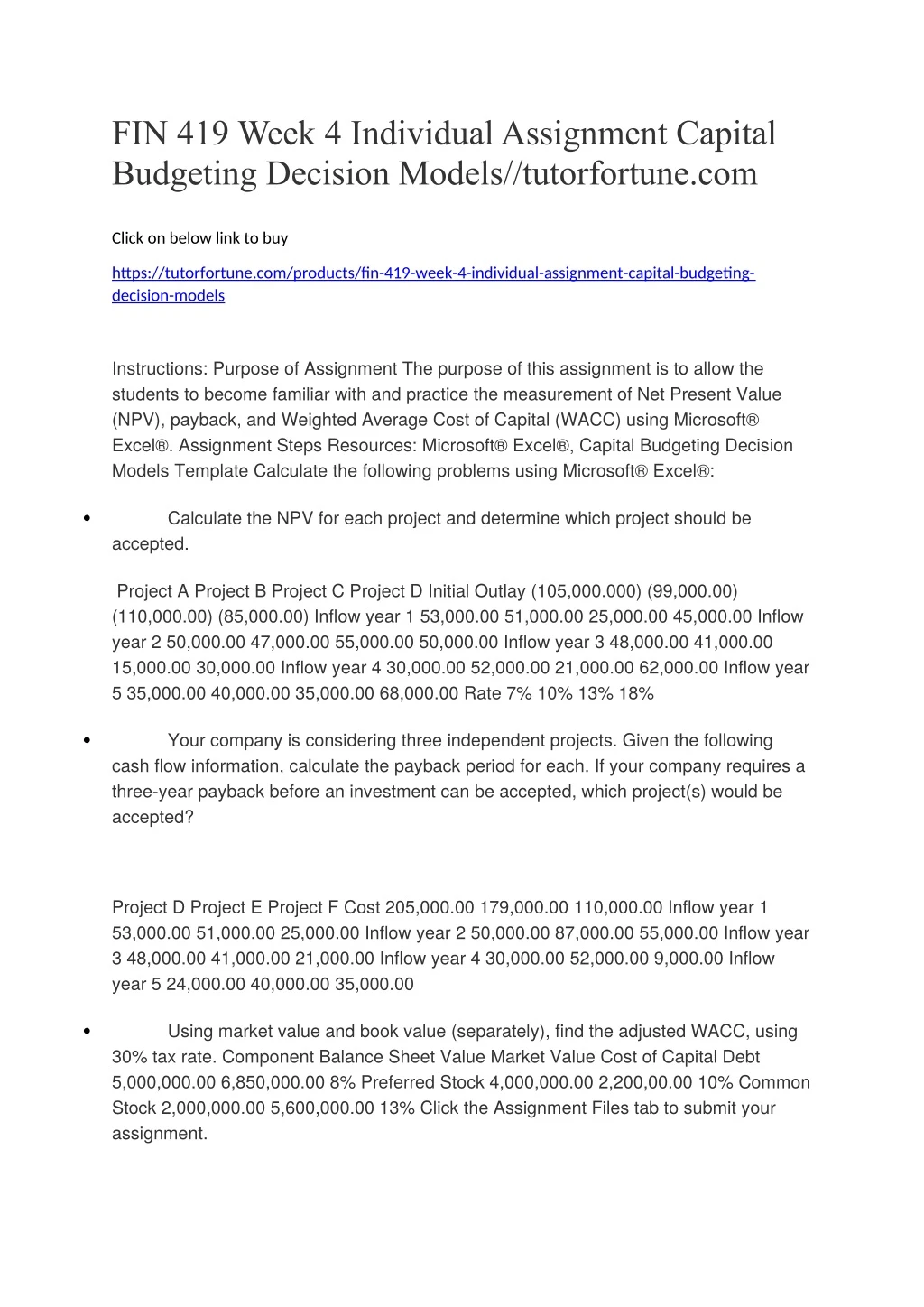 FIN 419 Week 4 Individual Assignment Capital Budgeting Decision Models//tutorfortune.com

Click on below link to buy

https://tutorfortune.com/products/fin-419-week-4-individual-assignment-capital-budgeting-decision-models

Instructions: Purpose of Assignment The purpose of this assignment is to allow the students to become familiar with and practice the measurement of Net Present Value (NPV), payback, and Weighted Average Cost of Capital (WACC) using Microsoft® Excel®. Assignment Steps Resources: Microsoft® Excel®, Capital Budgeting Decision Models Template Calculate the following problems using Microsoft® Excel®:

• Calculate the NPV for each project and determine which project should be accepted.

Project A Project B Project C Project D Initial Outlay (105,000.000) (99,000.00) (110,000.00) (85,000.00) Inflow year 1 53,000.00 51,000.00 25,000.00 45,000.00 Inflow year 2 50,000.00 47,000.00 55,000.00 50,000.00 Inflow year 3 48,000.00 41,000.00 15,000.00 30,000.00 Inflow year 4 30,000.00 52,000.00 21,000.00 62,000.00 Inflow year 5 35,000.00 40,000.00 35,000.00 68,000.00 Rate 7% 10% 13% 18%

• Your company is considering three independent projects. Given the following cash flow information, calculate the payback period for each. If your company requires a three-year payback before an investment can be accepted, which project(s) would be accepted?

Project D Project E Project F Cost 205,000.00 179,000.00 110,000.00 Inflow year 1 53,000.00 51,000.00 25,000.00 Inflow year 2 50,000.00 87,000.00 55,000.00 Inflow year 3 48,000.00 41,000.00 21,000.00 Inflow year 4 30,000.00 52,000.00 9,000.00 Inflow year 5 24,000.00 40,000.00 35,000.00

• Using market value and book value (separately), find the adjusted WACC, using 30% tax rate. Component Balance Sheet Value Market Value Cost of Capital Debt 5,000,000.00 6,850,000.00 8% Preferred Stock 4,000,000.00 2,200,00.00 10% Common Stock 2,000,000.00 5,600,000.00 13% Click the Assignment Files tab to submit your assignment.